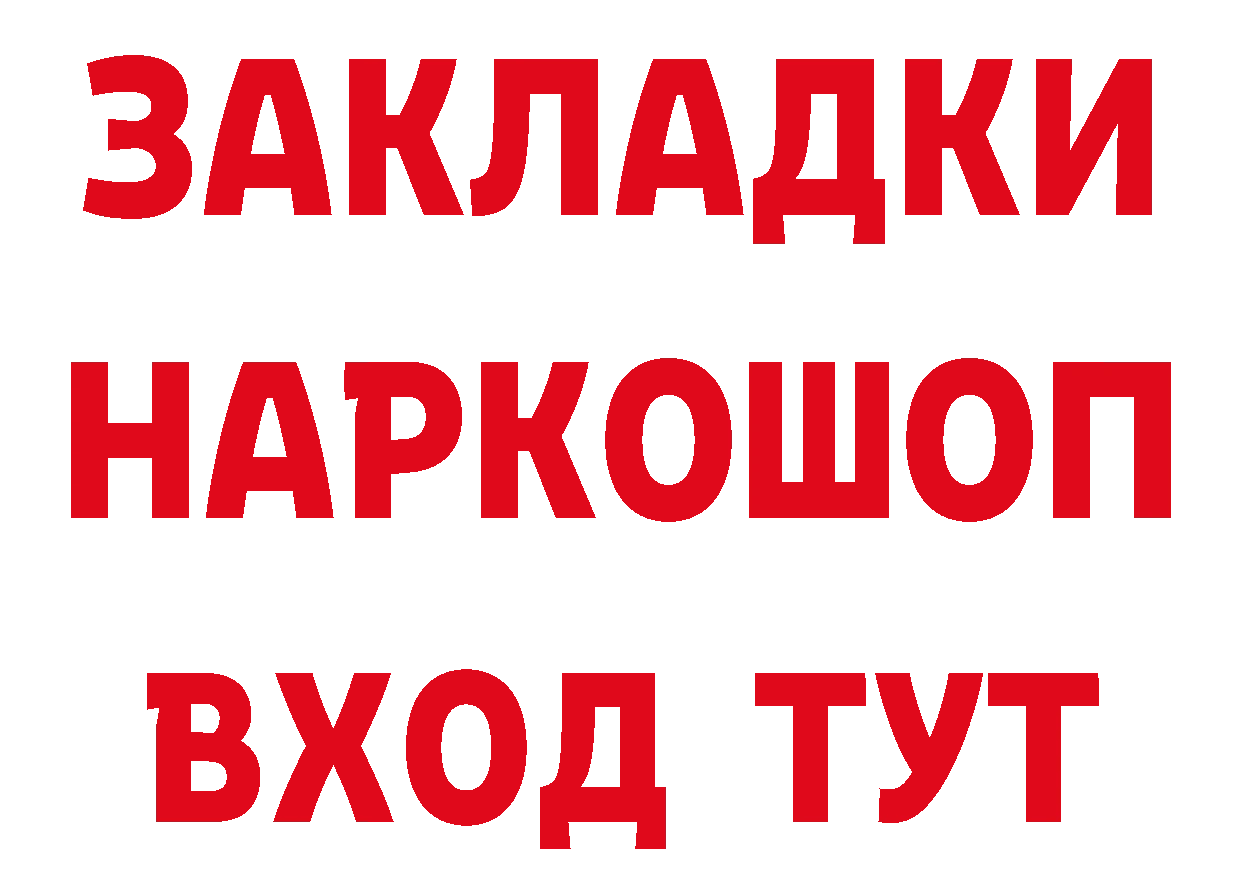 ЗАКЛАДКИ
НАРКОШОП
ВХОД ТУТ